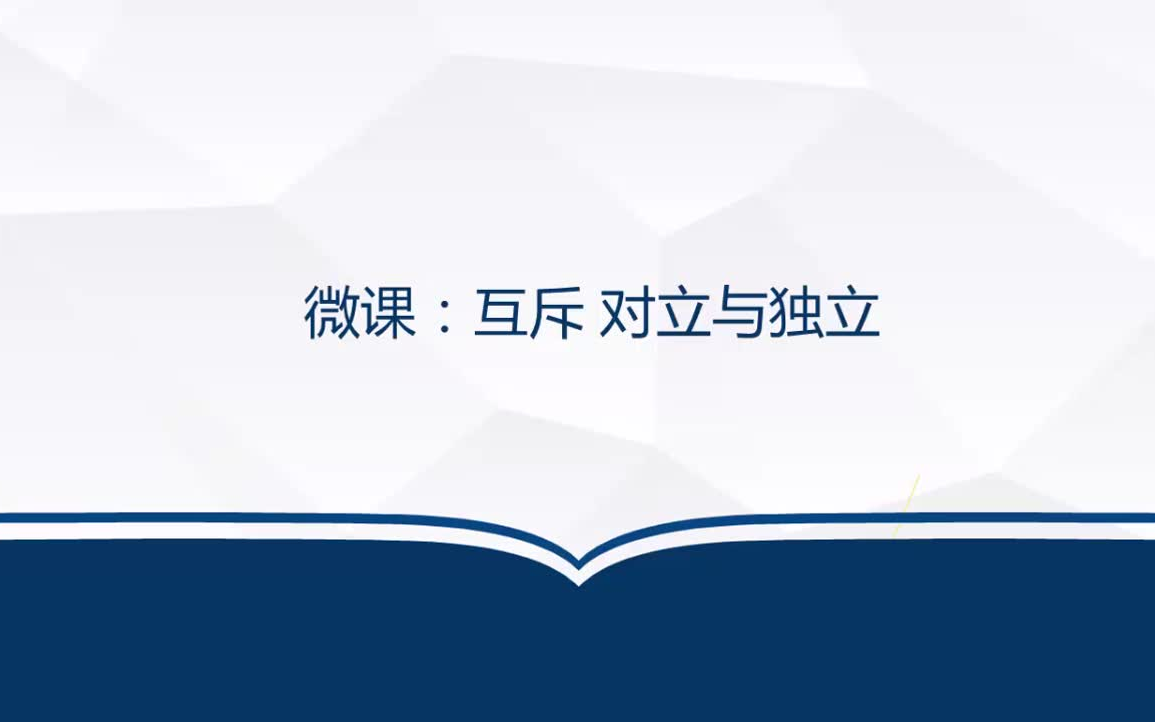 微课：互斥 对立与独立